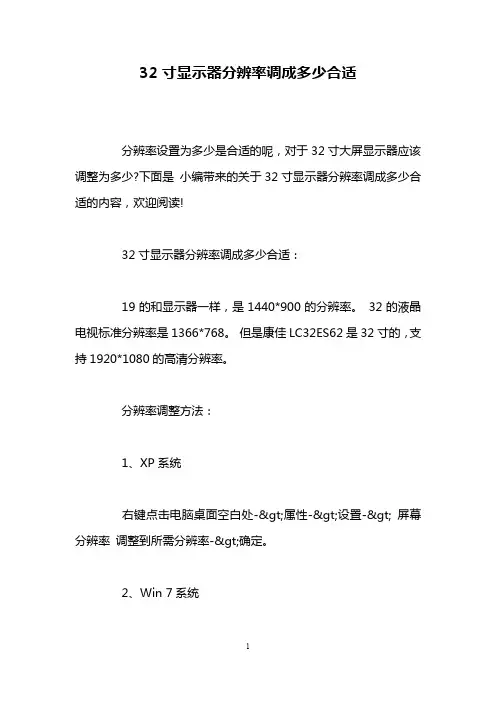 32 寸显示器分辨率调成多少合适

分辨率设置为多少是合适的呢，对于 32 寸大屏显示器应该调整为多少?下面是 小编带来的关于 32 寸显示器分辨率调成多少合适的内容，欢迎阅读!

32 寸显示器分辨率调成多少合适：

19 的和显示器一样，是 1440*900 的分辨率。 32 的液晶电视标准分辨率是 1366*768。 但是康佳 LC32ES62 是 32 寸的，支持 1920*1080 的高清分辨率。

分辨率调整方法：

1、XP 系统

右键点击电脑桌面空白处-&gt;属性-&gt;设置-&gt; 屏幕分辨率 调整到所需分辨率-&gt;确定。

2、Win 7 系统

1